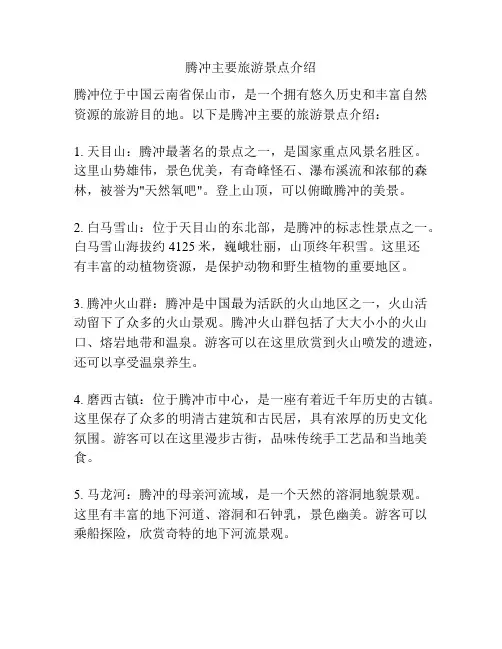 腾冲主要旅游景点介绍

腾冲位于中国云南省保山市，是一个拥有悠久历史和丰富自然资源的旅游目的地。以下是腾冲主要的旅游景点介绍：

1. 天目山：腾冲最著名的景点之一，是国家重点风景名胜区。这里山势雄伟，景色优美，有奇峰怪石、瀑布溪流和浓郁的森林，被誉为"天然氧吧"。登上山顶，可以俯瞰腾冲的美景。

2. 白马雪山：位于天目山的东北部，是腾冲的标志性景点之一。白马雪山海拔约 4125 米，巍峨壮丽，山顶终年积雪。这里还有丰富的动植物资源，是保护动物和野生植物的重要地区。

3. 腾冲火山群：腾冲是中国最为活跃的火山地区之一，火山活动留下了众多的火山景观。腾冲火山群包括了大大小小的火山口、熔岩地带和温泉。游客可以在这里欣赏到火山喷发的遗迹，还可以享受温泉养生。

4. 磨西古镇：位于腾冲市中心，是一座有着近千年历史的古镇。这里保存了众多的明清古建筑和古民居，具有浓厚的历史文化氛围。游客可以在这里漫步古街，品味传统手工艺品和当地美食。

5. 马龙河：腾冲的母亲河流域，是一个天然的溶洞地貌景观。这里有丰富的地下河道、溶洞和石钟乳，景色幽美。游客可以乘船探险，欣赏奇特的地下河流景观。